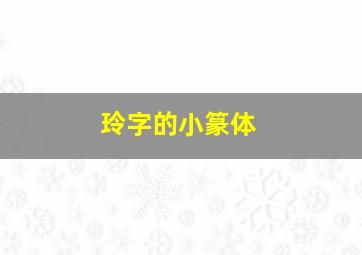 玲字的小篆体